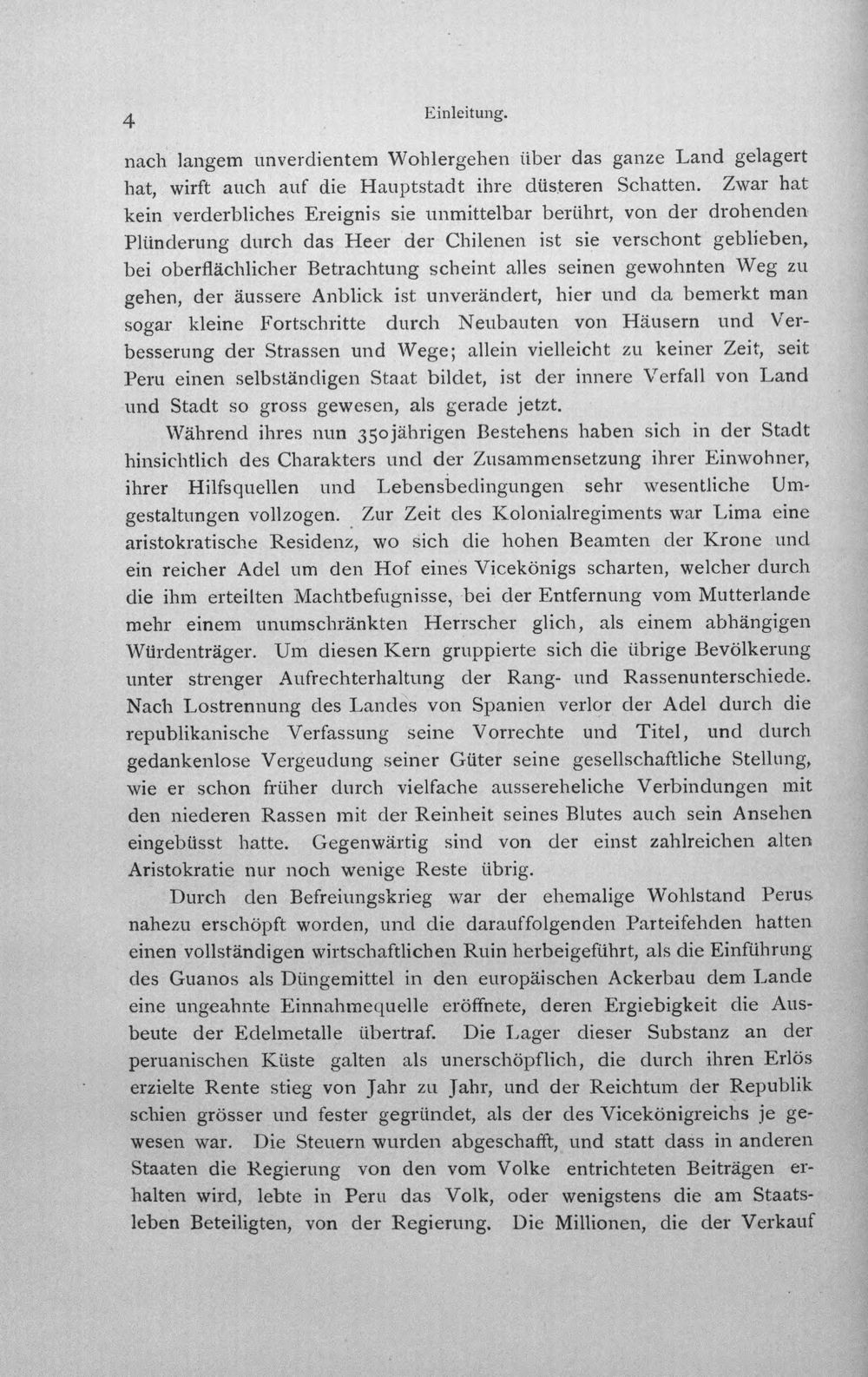 4 Einleitung.

nach langem unverdientem Wohlergehen über das ganze Land gelagert hat, wirft auch auf die Hauptstadt ihre düsteren Schatten. Zwar hat kein verderbliches Ereignis sie unmittelbar berührt, von der drohenden Plünderung durch das Heer der Chilenen ist sie verschont geblieben, bei oberflächlicher Betrachtung scheint alles seinen gewohnten Weg zu gehen, der äussere Anblick ist unverändert, hier und da bemerkt man sogar kleine Fortschritte durch Neubauten von Häusern und Verbesserung der Strassen und Wege; allein vielleicht zu keiner Zeit, seit Peru einen selbständigen Staat bildet, ist der innere Verfall von Land und Stadt so gross gewesen, als gerade jetzt.

Während ihres nun 350jährigen Bestehens haben sich in der Stadt hinsichtlich des Charakters und der Zusammensetzung ihrer Einwohner, ihrer Hilfsquellen und Lebensbedingungen sehr wesentliche Umgestaltungen vollzogen. Zur Zeit des Kolonialregiments war Lima eine aristokratische Residenz, wo sich die hohen Beamten der Krone und ein reicher Adel um den Hof eines Vicekönigs scharten, welcher durch die ihm erteilten Machtbefugnisse, bei der Entfernung vom Mutterlande mehr einem unumschränkten Herrscher glich, als einem abhängigen Würdenträger. Um diesen Kern gruppierte sich die übrige Bevölkerung unter strenger Aufrechterhaltung der Rang- und Rassenunterschiede. Nach Lostrennung des Landes von Spanien verlor der Adel durch die republikanische Verfassung seine Vorrechte und Titel, und durch gedankenlose Vergeudung seiner Güter seine gesellschaftliche Stellung, wie er schon früher durch vielfache aussereheliche Verbindungen mit den niederen Rassen mit der Reinheit seines Blutes auch sein Ansehen eingebüsst hatte. Gegenwärtig sind von der einst zahlreichen alten Aristokratie nur noch wenige Reste übrig.

Durch den Befreiungskrieg war der ehemalige Wohlstand Perus nahezu erschöpft worden, und die darauffolgenden Parteifehden hatten einen vollständigen wirtschaftlichen Ruin herbeigeführt, als die Einführung des Guanos als Düngemittel in den europäischen Ackerbau dem Lande eine ungeahnte Einnahmequelle eröffnete, deren Ergiebigkeit die Ausbeute der Edelmetalle übertraf. Die Lager dieser Substanz an der peruanischen Küste galten als unerschöpflich, die durch ihren Erlös erzielte Rente stieg von Jahr zu Jahr, und der Reichtum der Republik schien grösser und fester gegründet, als der des Vicekönigreichs je gewesen war. Die Steuern wurden abgeschafft, und statt dass in anderen Staaten die Regierung von den vom Volke entrichteten Beiträgen erhalten wird, lebte in Peru das Volk, oder wenigstens die am Staatsleben Beteiligten, von der Regierung. Die Millionen, die der Verkauf